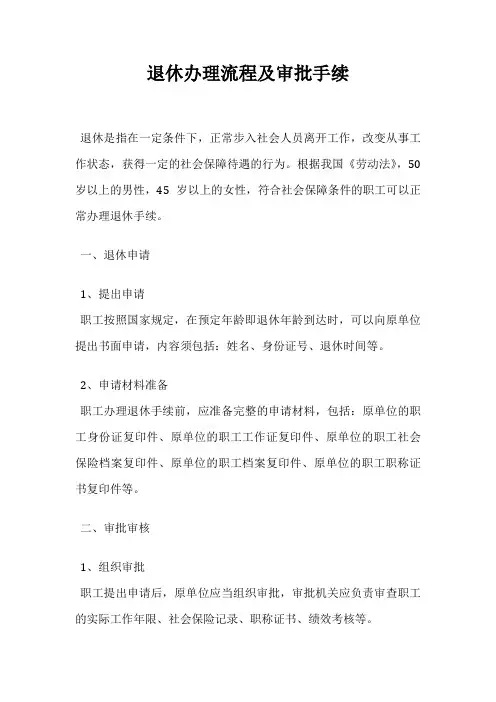 退休办理流程及审批手续

退休是指在一定条件下，正常步入社会人员离开工作，改变从事工作状态，获得一定的社会保障待遇的行为。根据我国《劳动法》，50岁以上的男性，45 岁以上的女性，符合社会保障条件的职工可以正常办理退休手续。

一、退休申请

1、提出申请
职工按照国家规定，在预定年龄即退休年龄到达时，可以向原单位提出书面申请，内容须包括：姓名、身份证号、退休时间等。

2、申请材料准备
职工办理退休手续前，应准备完整的申请材料，包括：原单位的职工身份证复印件、原单位的职工工作证复印件、原单位的职工社会保险档案复印件、原单位的职工档案复印件、原单位的职工职称证书复印件等。

二、审批审核

1、组织审批
职工提出申请后，原单位应当组织审批，审批机关应负责审查职工的实际工作年限、社会保险记录、职称证书、绩效考核等。